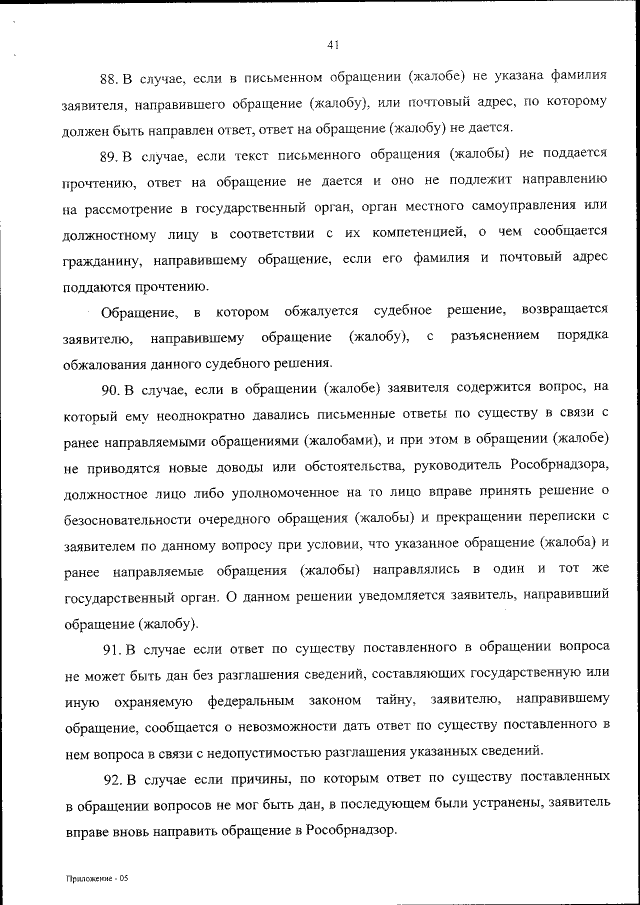 41

88. В случае, если в письменном обращении (жалобе) не указана фамилия заявителя, направившего обращение (жалобу), или почтовый адрес, по которому должен быть направлен ответ, ответ на обращение (жалобу) не дается.

89. В случае, если текст письменного обращения (жалобы) не поддается прочтению, ответ на обращение не дается и оно не подлежит направлению на рассмотрение в государственный орган, орган местного самоуправления или должностному лицу в соответствии с их компетенцией, о чем сообщается гражданину, направившему обращение, если его фамилия и почтовый адрес поддаются прочтению.

Обращение, в котором обжалуется судебное решение, возвращается заявителю, направившему обращение (жалобу), с разъяснением порядка обжалования данного судебного решения.

90. В случае, если в обращении (жалобе) заявителя содержится вопрос, на который ему неоднократно давались письменные ответы по существу в связи с ранее направляемыми обращениями (жалобами), и при этом в обращении (жалобе) не приводятся новые доводы или обстоятельства, руководитель Рособрнадзора, должностное лицо либо уполномоченное на то лицо вправе принять решение о безосновательности очередного обращения (жалобы) и прекращении переписки с заявителем по данному вопросу при условии, что указанное обращение (жалоба) и ранее направляемые обращения (жалобы) направлялись в один и тот же государственный орган. О данном решении уведомляется заявитель, направивший обращение (жалобу).

91. В случае если ответ по существу поставленного в обращении вопроса не может быть дан без разглашения сведений, составляющих государственную или иную охраняемую федеральным законом тайну, заявителю, направившему обращение, сообщается о невозможности дать ответ по существу поставленного в нем вопроса в связи с недопустимостью разглашения указанных сведений.

92. В случае если причины, по которым ответ по существу поставленных в обращении вопросов не мог быть дан, в последующем были устранены, заявитель вправе вновь направить обращение в Рособрнадзор.

Приложение - 05